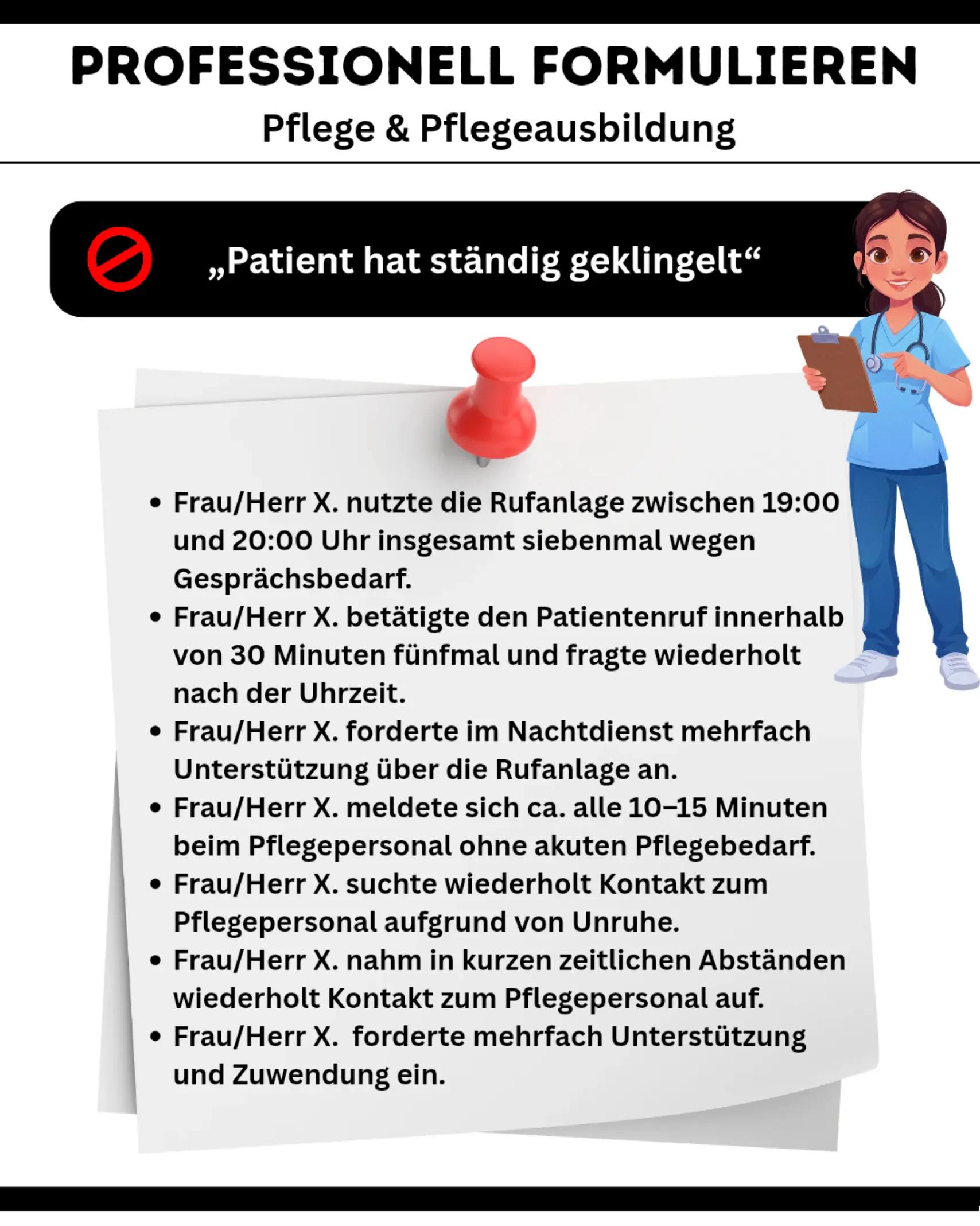 PROFESSIONELL FORMULIEREN

Pflege & Pflegeausbildung

„Patient hat ständig geklingelt“

• Frau/Herr X. nutzte die Rufanlage zwischen 19:00 und 20:00 Uhr insgesamt siebenmal wegen Gesprächsbedarf.
• Frau/Herr X. betätigte den Patientenruf innerhalb von 30 Minuten fünfmal und fragte wiederholt nach der Uhrzeit.
• Frau/Herr X. forderte im Nachtdienst mehrfach Unterstützung über die Rufanlage an.
• Frau/Herr X. meldete sich ca. alle 10–15 Minuten beim Pflegepersonal ohne akuten Pflegebedarf.
• Frau/Herr X. suchte wiederholt Kontakt zum Pflegepersonal aufgrund von Unruhe.
• Frau/Herr X. nahm in kurzen zeitlichen Abständen wiederholt Kontakt zum Pflegepersonal auf.
• Frau/Herr X. forderte mehrfach Unterstützung und Zuwendung ein.